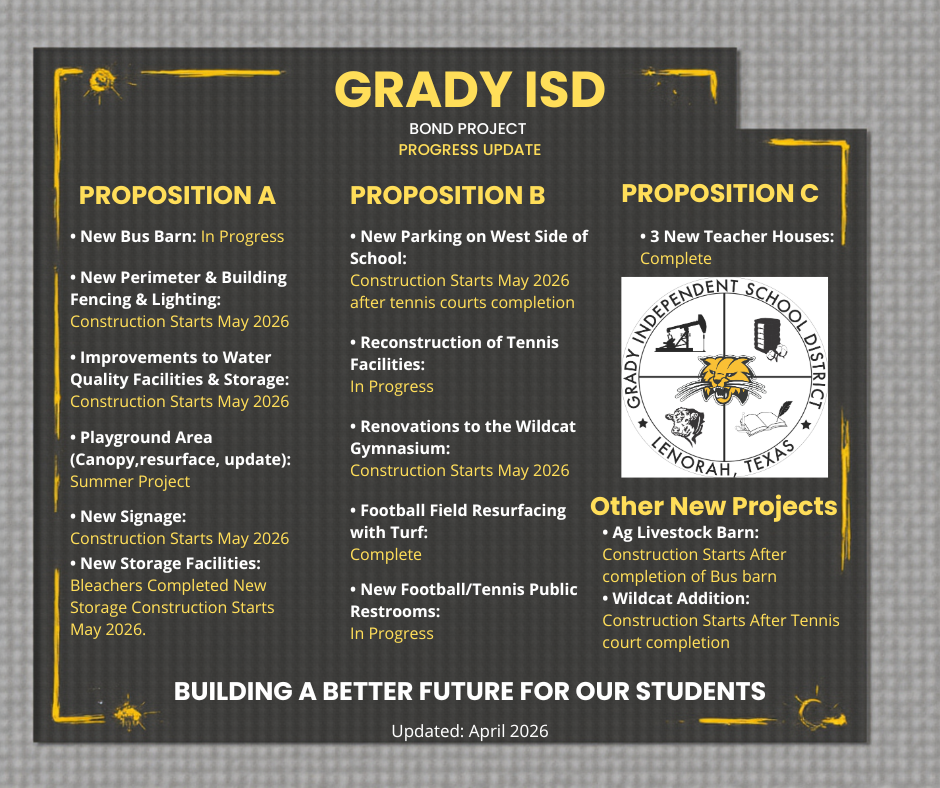 GRADY ISD

BOND PROJECT
PROGRESS UPDATE

PROPOSITION A

• New Bus Barn: In Progress

• New Perimeter & Building Fencing & Lighting: Construction Starts May 2026

• Improvements to Water Quality Facilities & Storage: Construction Starts May 2026

• Playground Area (Canopy,resurface, update): Summer Project

• New Signage: Construction Starts May 2026

• New Storage Facilities: Bleachers Completed New Storage Construction Starts May 2026.

PROPOSITION B

• New Parking on West Side of School: Construction Starts May 2026 after tennis courts completion

• Reconstruction of Tennis Facilities: In Progress

• Renovations to the Wildcat Gymnasium: Construction Starts May 2026

• Football Field Resurfacing with Turf: Complete

• New Football/Tennis Public Restrooms: In Progress

PROPOSITION C

• 3 New Teacher Houses: Complete

GRADY INDEPENDENT SCHOOL DISTRICT
LENORAH, TEXAS

Other New Projects

• Ag Livestock Barn: Construction Starts After completion of Bus barn

• Wildcat Addition: Construction Starts After Tennis court completion

BUILDING A BETTER FUTURE FOR OUR STUDENTS

Updated: April 2026